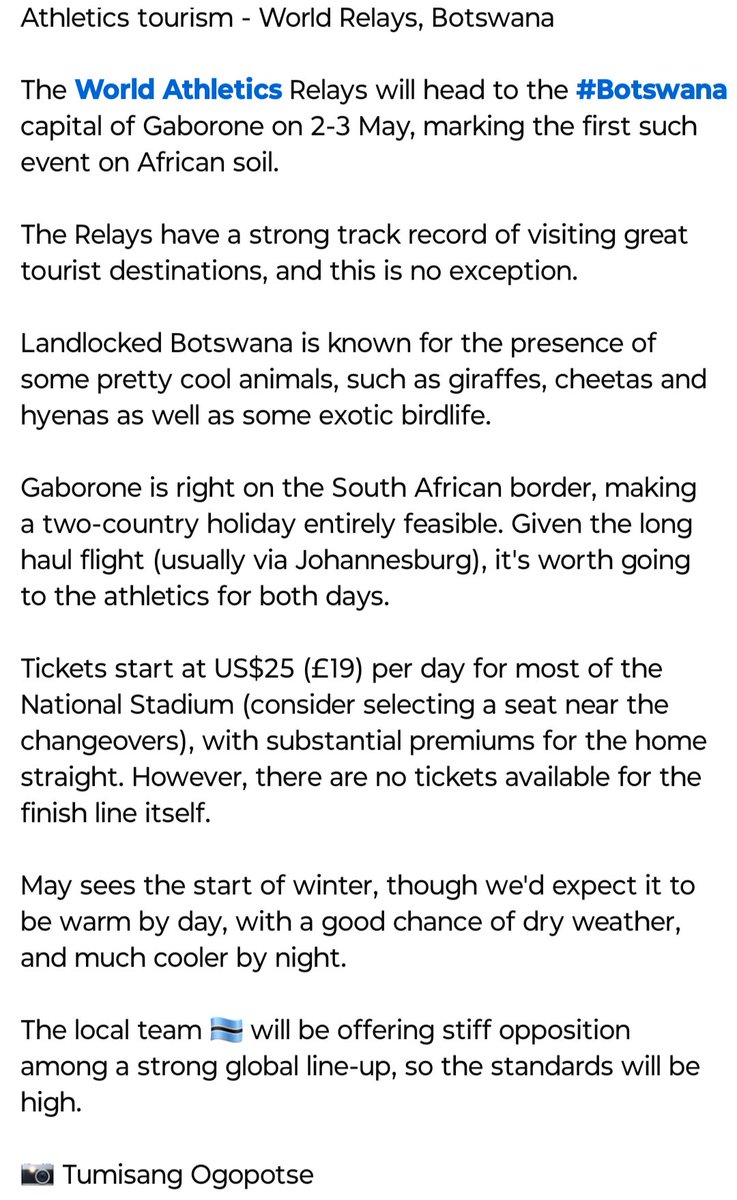 Athletics tourism - World Relays, Botswana

The World Athletics Relays will head to the #Botswana capital of Gaborone on 2-3 May, marking the first such event on African soil.

The Relays have a strong track record of visiting great tourist destinations, and this is no exception.

Landlocked Botswana is known for the presence of some pretty cool animals, such as giraffes, cheetas and hyenas as well as some exotic birdlife.

Gaborone is right on the South African border, making a two-country holiday entirely feasible. Given the long haul flight (usually via Johannesburg), it's worth going to the athletics for both days.

Tickets start at US$25 (£19) per day for most of the National Stadium (consider selecting a seat near the changeovers), with substantial premiums for the home straight. However, there are no tickets available for the finish line itself.

May sees the start of winter, though we'd expect it to be warm by day, with a good chance of dry weather, and much cooler by night.

The local team 🇧🇼 will be offering stiff opposition among a strong global line-up, so the standards will be high.

📷 Tumisang Ogopotse